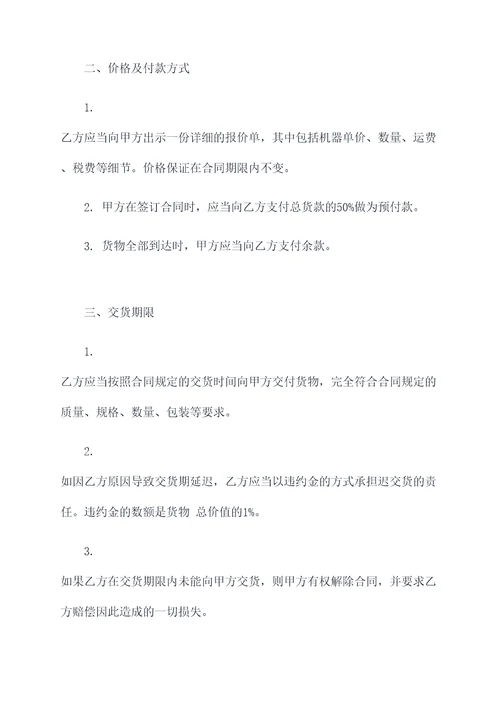 二、价格及付款方式

1.

乙方应当向甲方出示一份详细的报价单，其中包括机器单价、数量、运费、税费等细节。价格保证在合同期限内不变。

2. 甲方在签订合同时，应当向乙方支付总货款的50%做为预付款。

3. 货物全部到达时，甲方应当向乙方支付余款。

三、交货期限

1.

乙方应当按照合同规定的交货时间向甲方交付货物，完全符合合同规定的质量、规格、数量、包装等要求。

2.

如因乙方原因导致交货期延迟，乙方应当以违约金的方式承担迟交货的责任。违约金的数额是货物 总价值的1%。

3.

如果乙方在交货期限内未能向甲方交货，则甲方有权解除合同，并要求乙方赔偿因此造成的一切损失。